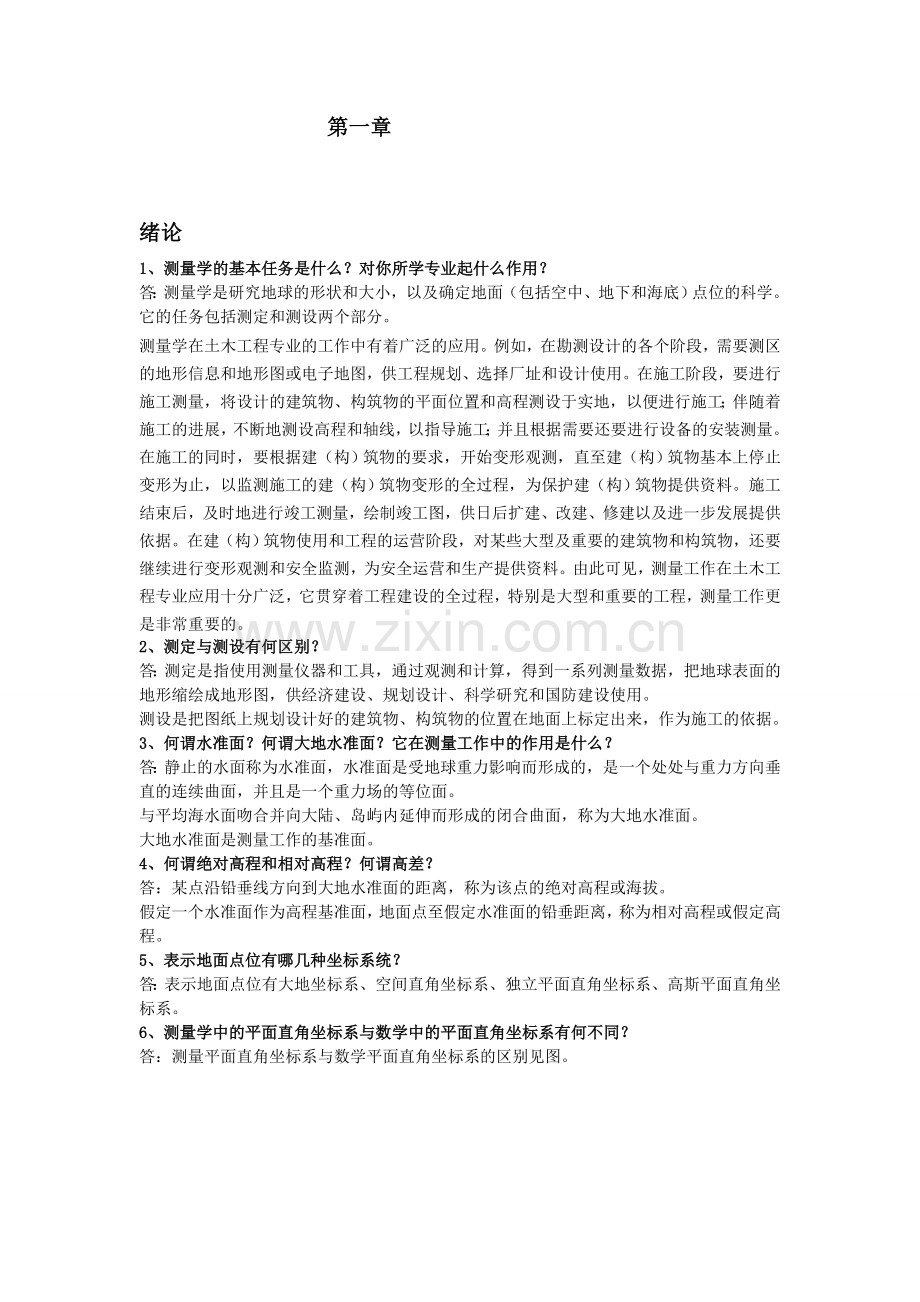 第一章

绪论

1、测量学的基本任务是什么？对你所学专业起什么作用？

答：测量学是研究地球的形状和大小，以及确定地面（包括空中、地下和海底）点位的科学。它的任务包括测定和测设两个部分。

测量学在土木工程专业的工作中有着广泛的应用。例如，在勘测设计的各个阶段，需要测区的地形信息和地形图或电子地图，供工程规划、选择厂址和设计使用。在施工阶段，要进行施工测量，将设计的建筑物、构筑物的平面位置和高程测设于实地，以便进行施工；伴随着施工的进展，不断地测设高程和轴线，以指导施工；并且根据需要还要进行设备的安装测量。在施工的同时，要根据建（构）筑物的要求，开始变形观测，直至建（构）筑物基本上停止变形为止，以监测施工的建（构）筑物变形的全过程，为保护建（构）筑物提供资料。施工结束后，及时地进行竣工测量，绘制竣工图，供日后扩建、改建、修建以及进一步发展提供依据。在建（构）筑物使用和工程的运营阶段，对某些大型及重要的建筑物和构筑物，还要继续进行变形观测和安全监测，为安全运营和生产提供资料。由此可见，测量工作在土木工程专业应用十分广泛，它贯穿着工程建设的全过程，特别是大型和重要的工程，测量工作更是非常重要的。

2、测定与测设有何区别？

答：测定是指使用测量仪器和工具，通过观测和计算，得到一系列测量数据，把地球表面的地形缩绘成地形图，供经济建设、规划设计、科学研究和国防建设使用。

测设是把图纸上规划设计好的建筑物、构筑物的位置在地面上标定出来，作为施工的依据。

3、何谓水准面？何谓大地水准面？它在测量工作中的作用是什么？

答：静止的水面称为水准面，水准面是受地球重力影响而形成的，是一个处处与重力方向垂直的连续曲面，并且是一个重力场的等位面。

与平均海水面吻合并向大陆、岛屿内延伸而形成的闭合曲面，称为大地水准面。

大地水准面是测量工作的基准面。

4、何谓绝对高程和相对高程？何谓高差？

答：某点沿铅垂线方向到大地水准面的距离，称为该点的绝对高程或海拔。

假定一个水准面作为高程基准面，地面点至假定水准面的铅垂距离，称为相对高程或假定高程。

5、表示地面点位有哪几种坐标系统？

答：表示地面点位有大地坐标系、空间直角坐标系、独立平面直角坐标系、高斯平面直角坐标系。

6、测量学中的平面直角坐标系与数学中的平面直角坐标系有何不同？

答：测量平面直角坐标系与数学平面直角坐标系的区别见图。

www.zixin.com.cn